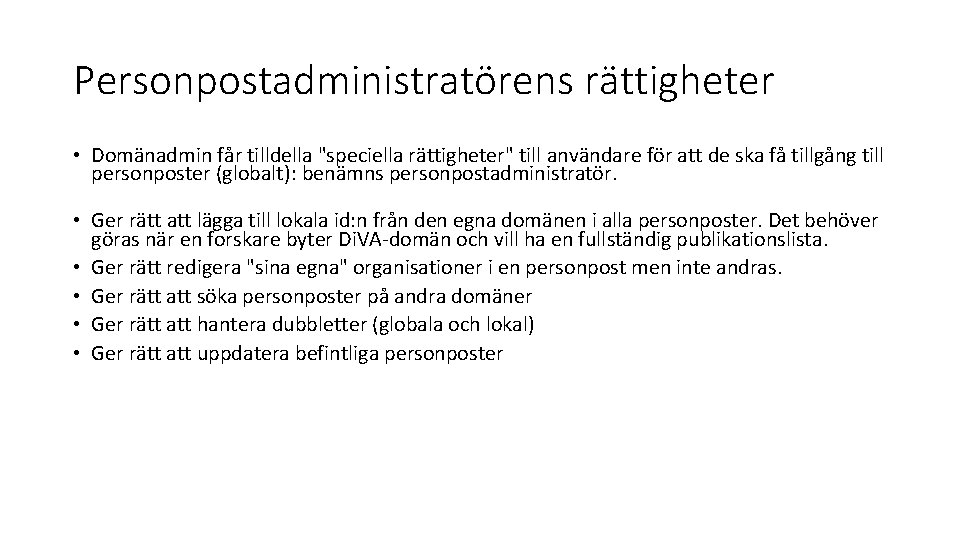 Personpostadministratörens rättigheter

• Domänadmin får tilldella "speciella rättigheter" till användare för att de ska få tillgång till personposter (globalt): benämns personpostadministratör.

• Ger rätt att lägga till lokala id:n från den egna domänen i alla personposter. Det behöver göras när en forskare byter DiVA-domän och vill ha en fullständig publikationslista.
• Ger rätt redigera "sina egna" organisationer i en personpost men inte andras.
• Ger rätt att söka personposter på andra domäner
• Ger rätt att hantera dubbletter (globala och lokal)
• Ger rätt att uppdatera befintliga personposter